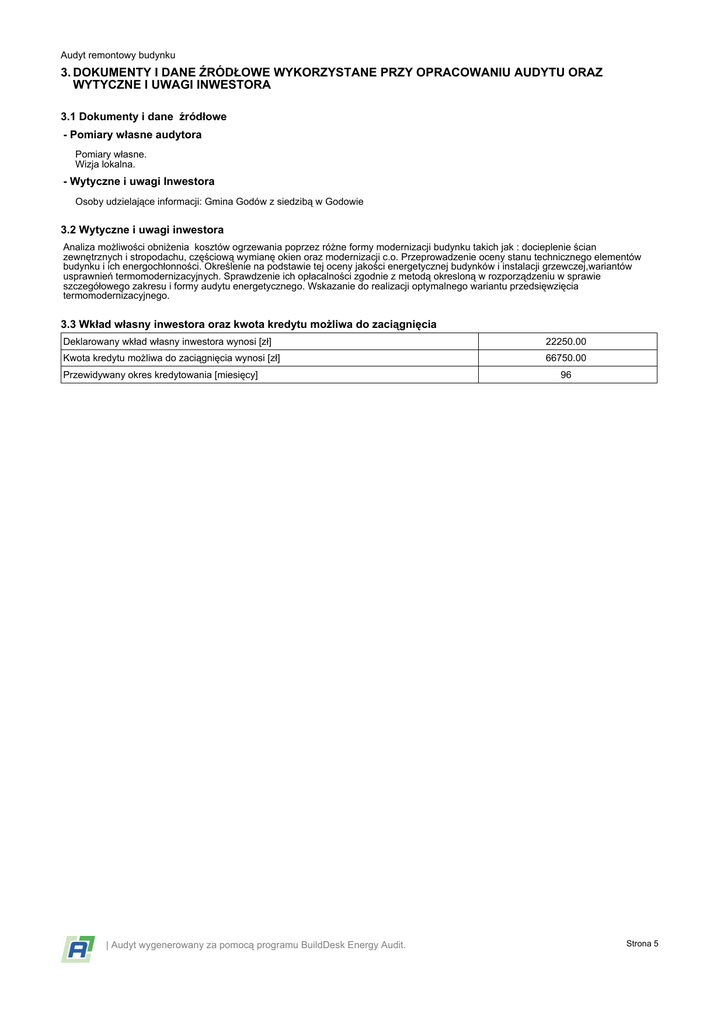 Audyt remontowy budynku

3. DOKUMENTY I DANE ŹRÓDŁOWE WYKORZYSTANE PRZY OPRACOWANIU AUDYTU ORAZ WYTYCZNE I UWAGI INWESTORA

3.1 Dokumenty i dane źródłowe

- Pomiary własne audytora

Pomiary własne.
Wizja lokalna.

- Wytyczne i uwagi Inwestora

Osoby udzielające informacji: Gmina Godów z siedzibą w Godowie

3.2 Wytyczne i uwagi inwestora

Analiza możliwości obniżenia kosztów ogrzewania poprzez różne formy modernizacji budynku takich jak : docieplenie ścian zewnętrznych i stropodachu, częściową wymianę okien oraz modernizacji c.o. Przeprowadzenie oceny stanu technicznego elementów budynku i ich energochłonności. Określenie na podstawie tej oceny jakości energetycznej budynków i instalacji grzewczej,wariantów usprawnień termomodernizacyjnych. Sprawdzenie ich opłacalności zgodnie z metodą określoną w rozporządzeniu w sprawie szczegółowego zakresu i formy audytu energetycznego. Wskazanie do realizacji optymalnego wariantu przedsięwzięcia termomodernizacyjnego.

3.3 Wkład własny inwestora oraz kwota kredytu możliwa do zaciągnięcia

| Deklarowany wkład własny inwestora wynosi [zł] | 22250.00 |
|---|---|
| Kwota kredytu możliwa do zaciągnięcia wynosi [zł] | 66750.00 |
| Przewidywany okres kredytowania [miesięcy] | 96 |

| Audyt wygenerowany za pomocą programu BuildDesk Energy Audit.

Strona 5